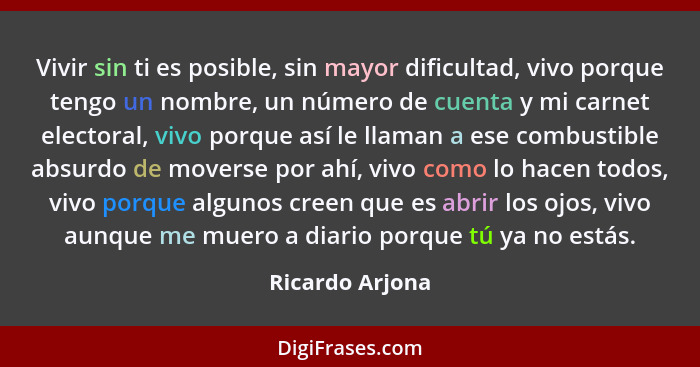 Vivir sin ti es posible, sin mayor dificultad, vivo porque tengo un nombre, un número de cuenta y mi carnet electoral, vivo porque así le llaman a ese combustible absurdo de moverse por ahí, vivo como lo hacen todos, vivo porque algunos creen que es abrir los ojos, vivo aunque me muero a diario porque tú ya no estás.

Ricardo Arjona

DigiFrases.com